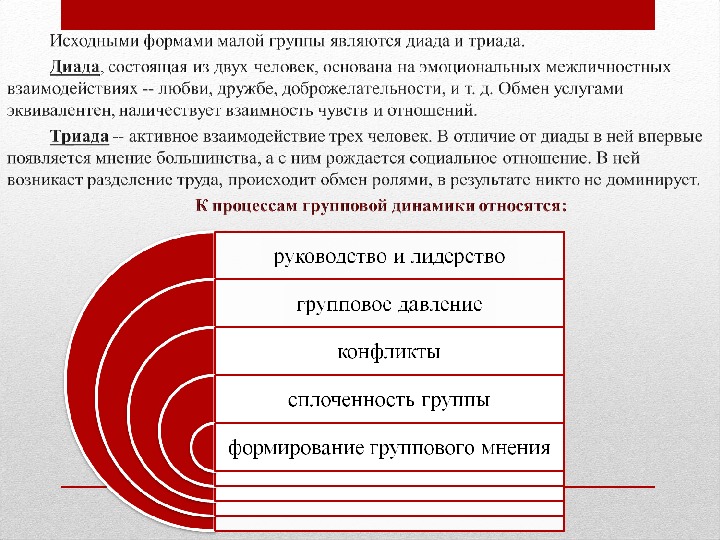 Исходными формами малой группы являются диада и триада.

Диада, состоящая из двух человек, основана на эмоциональных межличностных взаимодействиях -- любви, дружбе, доброжелательности, и т. д. Обмен услугами эквивалентен, наличествует взаимность чувств и отношений.

Триада -- активное взаимодействие трех человек. В отличие от диады в ней впервые появляется мнение большинства, а с ним рождается социальное отношение. В ней возникает разделение труда, происходит обмен ролями, в результате никто не доминирует.

К процессам групповой динамики относятся:

руководство и лидерство

групповое давление

конфликты

сплоченность группы

формирование группового мнения